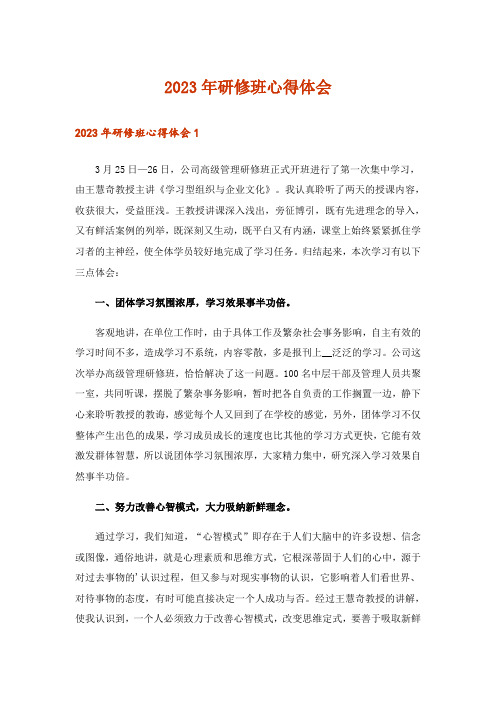 2023年研修班心得体会

2023年研修班心得体会1

3月25日—26日，公司高级管理研修班正式开班进行了第一次集中学习，由王慧奇教授主讲《学习型组织与企业文化》。我认真聆听了两天的授课内容，收获很大，受益匪浅。王教授讲课深入浅出，旁征博引，既有先进理念的导入，又有鲜活案例的列举，既深刻又生动，既平白又有内涵，课堂上始终紧紧抓住学习者的主神经，使全体学员较好地完成了学习任务。归结起来，本次学习有以下三点体会：

一、团体学习氛围浓厚，学习效果事半功倍。

客观地讲，在单位工作时，由于具体工作及繁杂社会事务影响，自主有效的学习时间不多，造成学习不系统，内容零散，多是报刊上__泛泛的学习。公司这次举办高级管理研修班，恰恰解决了这一问题。100名中层干部及管理人员共聚一室，共同听课，摆脱了繁杂事务影响，暂时把各自负责的工作搁置一边，静下心来聆听教授的教诲，感觉每个人又回到了在学校的感觉，另外，团体学习不仅整体产生出色的成果，学习成员成长的速度也比其他的学习方式更快，它能有效激发群体智慧，所以说团体学习氛围浓厚，大家精力集中，研究深入学习效果自然事半功倍。

二、努力改善心智模式，大力吸纳新鲜理念。

通过学习，我们知道，“心智模式”即存在于人们大脑中的许多设想、信念或图像，通俗地讲，就是心理素质和思维方式，它根深蒂固于人们的心中，源于对过去事物的'认识过程，但又参与对现实事物的认识，它影响着人们看世界、对待事物的态度，有时可能直接决定一个人成功与否。经过王慧奇教授的讲解，使我认识到，一个人必须致力于改善心智模式，改变思维定式，要善于吸取新鲜